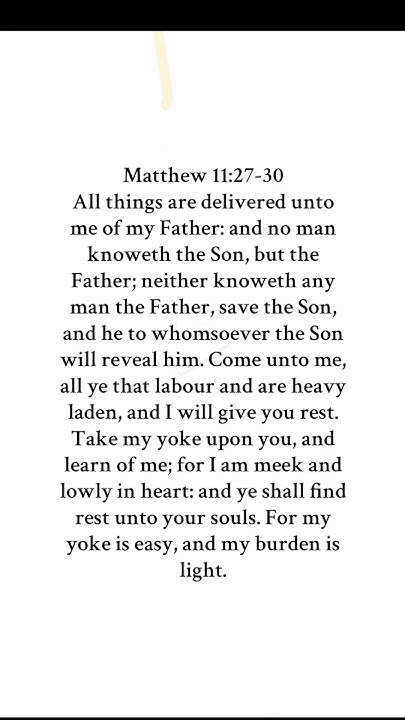 Matthew 11:27-30
All things are delivered unto me of my Father: and no man knoweth the Son, but the Father; neither knoweth any man the Father, save the Son, and he to whomsoever the Son will reveal him. Come unto me, all ye that labour and are heavy laden, and I will give you rest. Take my yoke upon you, and learn of me; for I am meek and lowly in heart: and ye shall find rest unto your souls. For my yoke is easy, and my burden is light.